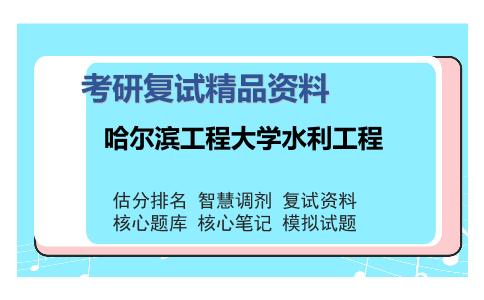 考研复试精品资料

哈尔滨工程大学水利工程

估分排名 智慧调剂 复试资料
核心题库 核心笔记 模拟试题